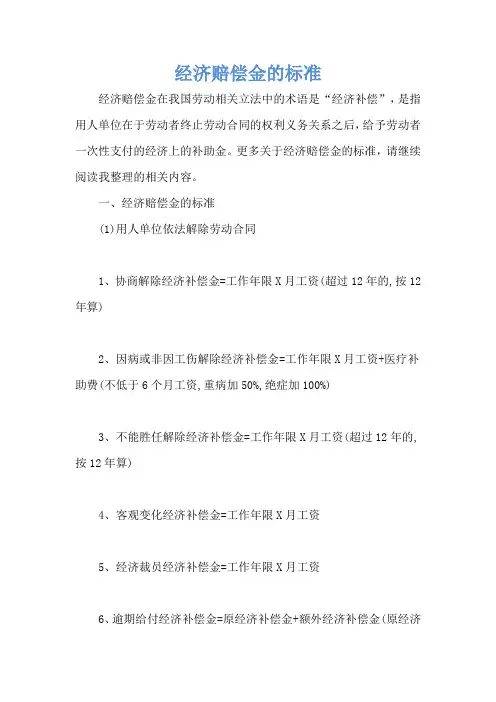 经济赔偿金的标准

经济赔偿金在我国劳动相关立法中的术语是“经济补偿”，是指用人单位在于劳动者终止劳动合同的权利义务关系之后，给予劳动者一次性支付的经济上的补助金。更多关于经济赔偿金的标准，请继续阅读我整理的相关内容。

一、经济赔偿金的标准

(1)用人单位依法解除劳动合同

1、协商解除经济补偿金=工作年限 X 月工资(超过 12 年的,按 12 年算)

2、因病或非因工伤解除经济补偿金=工作年限 X 月工资+医疗补助费(不低于 6 个月工资,重病加 50%,绝症加 100%)

3、不能胜任解除经济补偿金=工作年限 X 月工资(超过 12 年的,按 12 年算)

4、客观变化经济补偿金=工作年限 X 月工资

5、经济裁员经济补偿金=工作年限 X 月工资

6、逾期给付经济补偿金=原经济补偿金+额外经济补偿金(原经济